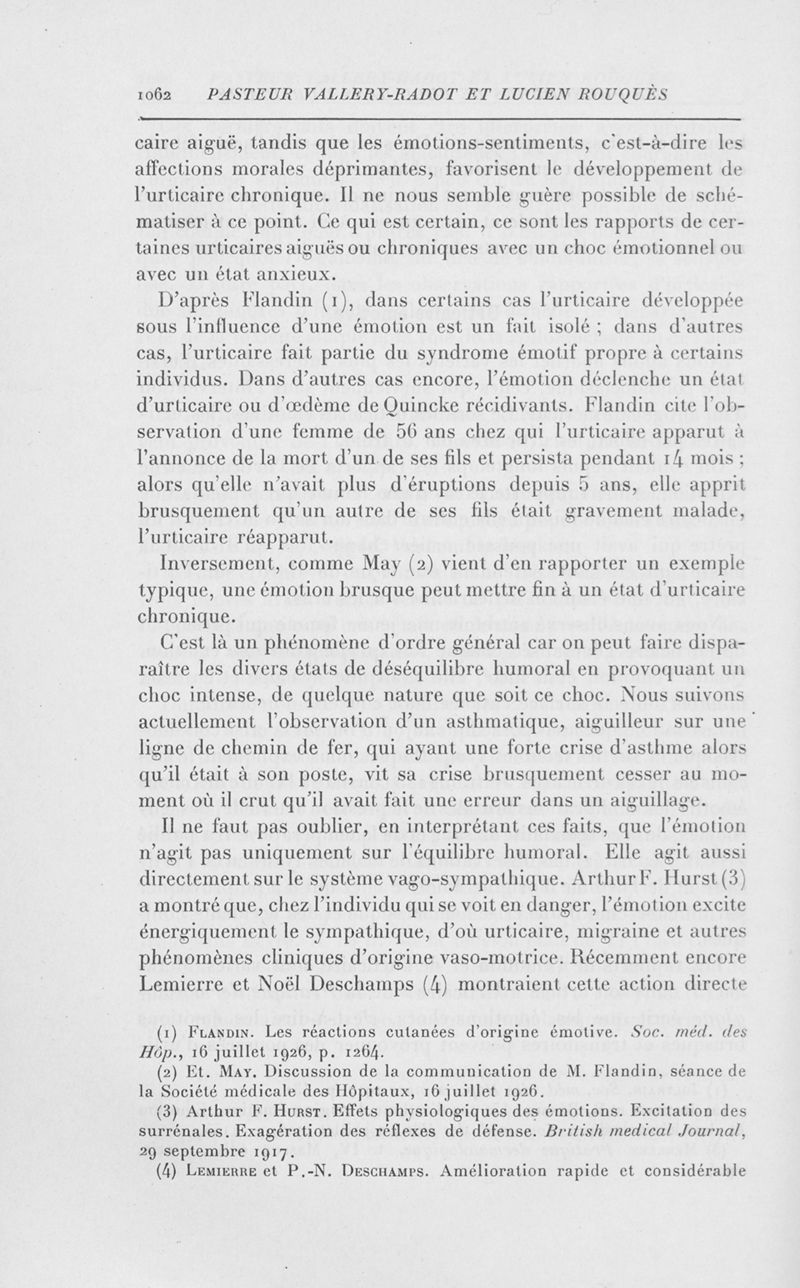 1062 PASTEUR VALLERY-RADOT ET LUCIEN ROUQUÈS

caire aiguë, tandis que les émotions-sentiments, c'est-à-dire les affections morales déprimantes, favorisent le développement de l'urticaire chronique. Il ne nous semble guère possible de schématiser à ce point. Ce qui est certain, ce sont les rapports de certaines urticaires aiguës ou chroniques avec un choc émotionnel ou avec un état anxieux.

D'après Flandin (1), dans certains cas l'urticaire développée sous l'influence d'une émotion est un fait isolé ; dans d'autres cas, l'urticaire fait partie du syndrome émotif propre à certains individus. Dans d'autres cas encore, l'émotion déclenche un état d'urticaire ou d'œdème de Quincke récidivants. Flandin cite l'observation d'une femme de 56 ans chez qui l'urticaire apparut à l'annonce de la mort d'un de ses fils et persista pendant 14 mois ; alors qu'elle n'avait plus d'éruptions depuis 5 ans, elle apprit brusquement qu'un autre de ses fils était gravement malade, l'urticaire réapparut.

Inversement, comme May (2) vient d'en rapporter un exemple typique, une émotion brusque peut mettre fin à un état d'urticaire chronique.

C'est là un phénomène d'ordre général car on peut faire disparaître les divers états de déséquilibre humoral en provoquant un choc intense, de quelque nature que soit ce choc. Nous suivons actuellement l'observation d'un asthmatique, aiguilleur sur une ligne de chemin de fer, qui ayant une forte crise d'asthme alors qu'il était à son poste, vit sa crise brusquement cesser au moment où il crut qu'il avait fait une erreur dans un aiguillage.

Il ne faut pas oublier, en interprétant ces faits, que l'émotion n'agit pas uniquement sur l'équilibre humoral. Elle agit aussi directement sur le système vago-sympathique. Arthur F. Hurst (3) a montré que, chez l'individu qui se voit en danger, l'émotion excite énergiquement le sympathique, d'où urticaire, migraine et autres phénomènes cliniques d'origine vaso-motrice. Récemment encore Lemierre et Noël Deschamps (4) montraient cette action directe

(1) Flandin. Les réactions cutanées d'origine émotive. Soc. méd. des Hôp., 16 juillet 1926, p. 1264.
(2) Et. May. Discussion de la communication de M. Flandin, séance de la Société médicale des Hôpitaux, 16 juillet 1926.
(3) Arthur F. Hurst. Effets physiologiques des émotions. Excitation des surrénales. Exagération des réflexes de défense. British medical Journal, 29 septembre 1917.
(4) Lemierre et P.-N. Deschamps. Amélioration rapide et considérable